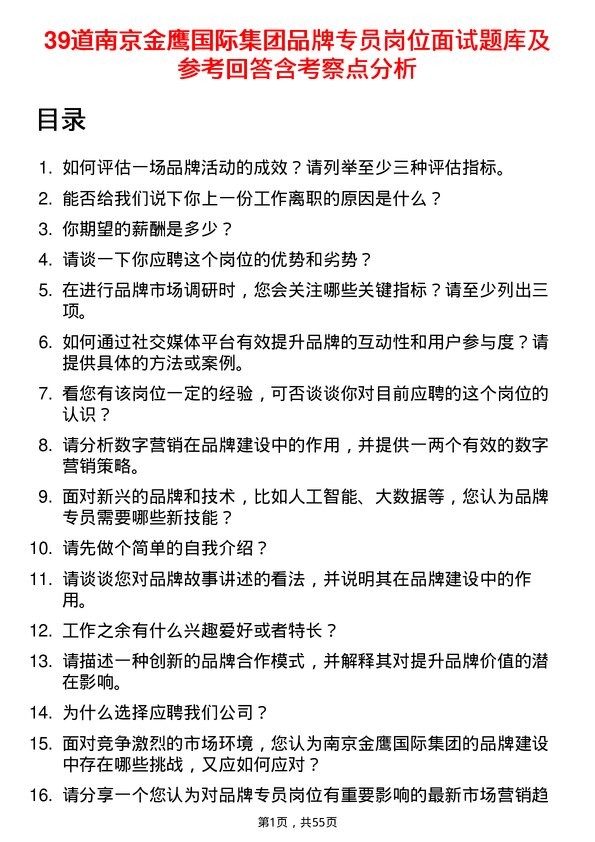 39道南京金鹰国际集团品牌专员岗位面试题库及参考回答含考察点分析

目录

1. 如何评估一场品牌活动的成效？请列举至少三种评估指标。
2. 能否给我们说下你上一份工作离职的原因是什么？
3. 你期望的薪酬是多少？
4. 请谈一下你应聘这个岗位的优势和劣势？
5. 在进行品牌市场调研时，您会关注哪些关键指标？请至少列出三项。
6. 如何通过社交媒体平台有效提升品牌的互动性和用户参与度？请提供具体的方法或案例。
7. 看您有该岗位一定的经验，可否谈谈你对目前应聘的这个岗位的认识？
8. 请分析数字营销在品牌建设中的作用，并提供一两个有效的数字营销策略。
9. 面对新兴的品牌和技术，比如人工智能、大数据等，您认为品牌专员需要哪些新技能？
10. 请先做个简单的自我介绍？
11. 请谈谈您对品牌故事讲述的看法，并说明其在品牌建设中的作用。
12. 工作之余有什么兴趣爱好或者特长？
13. 请描述一种创新的品牌合作模式，并解释其对提升品牌价值的潜在影响。
14. 为什么选择应聘我们公司？
15. 面对竞争激烈的市场环境，您认为南京金鹰国际集团的品牌建设中存在哪些挑战，又应如何应对？
16. 请分享一个您认为对品牌专员岗位有重要影响的最新市场营销趋

第1页，共55页